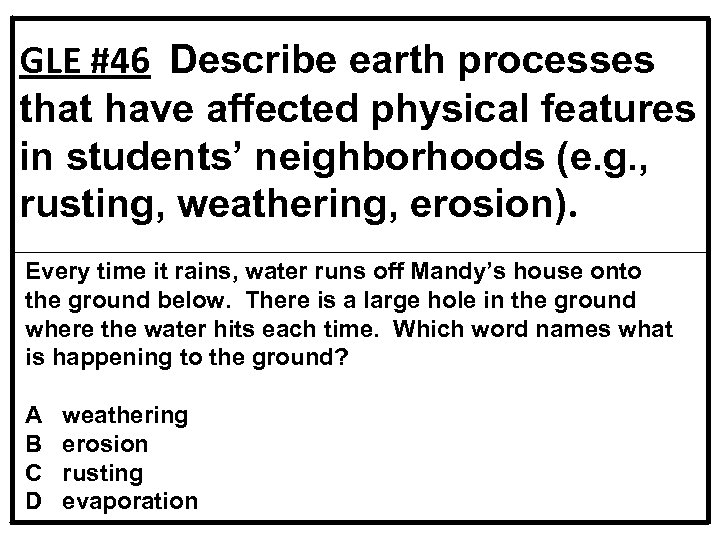 GLE #46 Describe earth processes that have affected physical features in students' neighborhoods (e.g., rusting, weathering, erosion).

Every time it rains, water runs off Mandy's house onto the ground below. There is a large hole in the ground where the water hits each time. Which word names what is happening to the ground?

A weathering
B erosion
C rusting
D evaporation